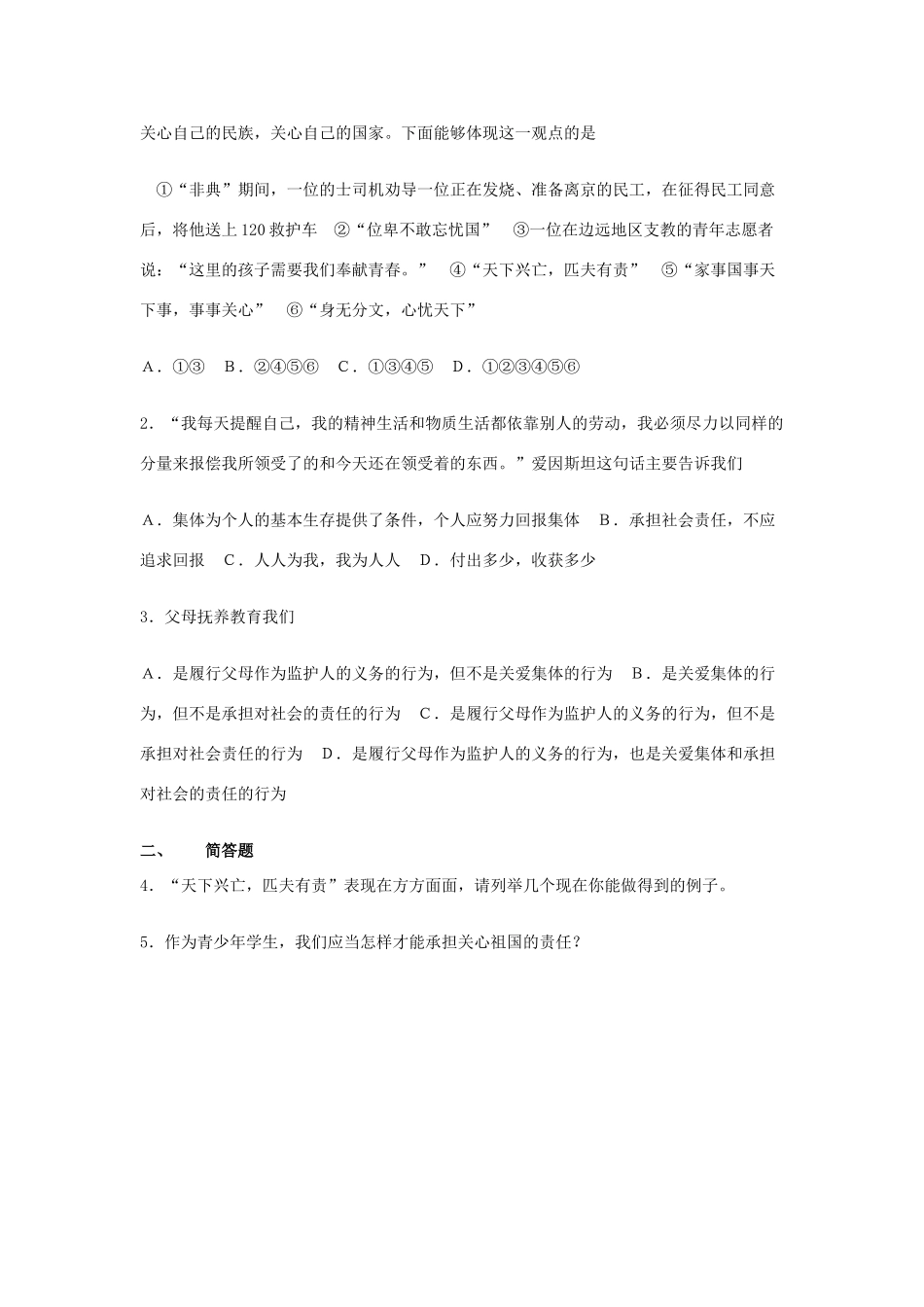 关心自己的民族，关心自己的国家。下面能够体现这一观点的是

①“非典”期间，一位的士司机劝导一位正在发烧、准备离京的民工，在征得民工同意后，将他送上120救护车 ②“位卑不敢忘忧国” ③一位在边远地区支教的青年志愿者说：“这里的孩子需要我们奉献青春。” ④“天下兴亡，匹夫有责” ⑤“家事国事天下事，事事关心” ⑥“身无分文，心忧天下”

A．①③ B．②④⑤⑥ C．①③④⑤ D．①②③④⑤⑥

2．“我每天提醒自己，我的精神生活和物质生活都依靠别人的劳动，我必须尽力以同样的分量来报偿我所领受了的和今天还在领受着的东西。”爱因斯坦这句话主要告诉我们

A．集体为个人的基本生存提供了条件，个人应努力回报集体 B．承担社会责任，不应追求回报 C．人人为我，我为人人 D．付出多少，收获多少

3．父母抚养教育我们

A．是履行父母作为监护人的义务的行为，但不是关爱集体的行为 B．是关爱集体的行为，但不是承担对社会的责任的行为 C．是履行父母作为监护人的义务的行为，但不是承担对社会责任的行为 D．是履行父母作为监护人的义务的行为，也是关爱集体和承担对社会的责任的行为

二、 简答题

4．“天下兴亡，匹夫有责”表现在方方面面，请列举几个现在你能做得到的例子。

5．作为青少年学生，我们应当怎样才能承担关心祖国的责任？